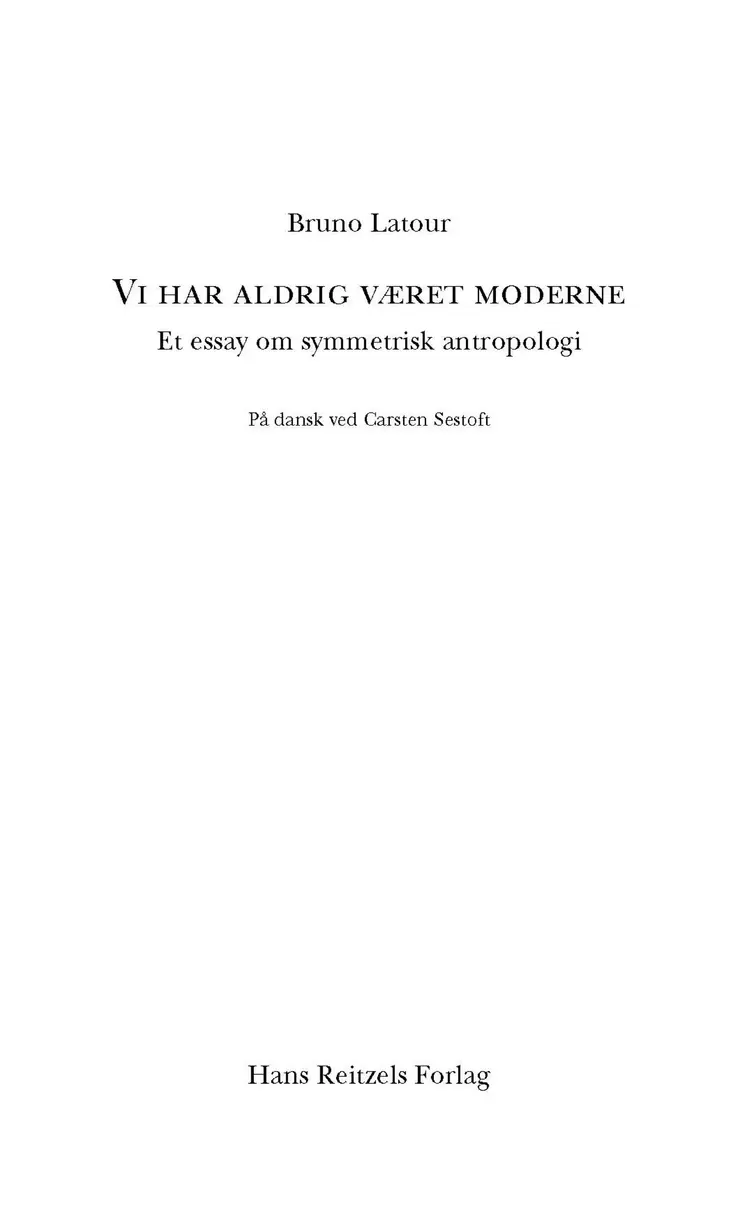 Bruno Latour

VI HAR ALDRIG VÆRET MODERNE
Et essay om symmetrisk antropologi

På dansk ved Carsten Sestoft

Hans Reitzels Forlag